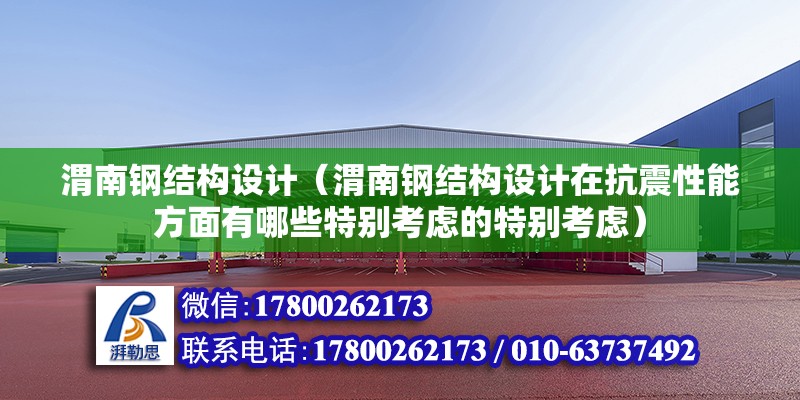 渭南钢结构设计（渭南钢结构设计在抗震性能方面有哪些特别考虑的特别考虑）

湃勒思

微信:17800262173

联系电话:17800262173 / 010-63737492